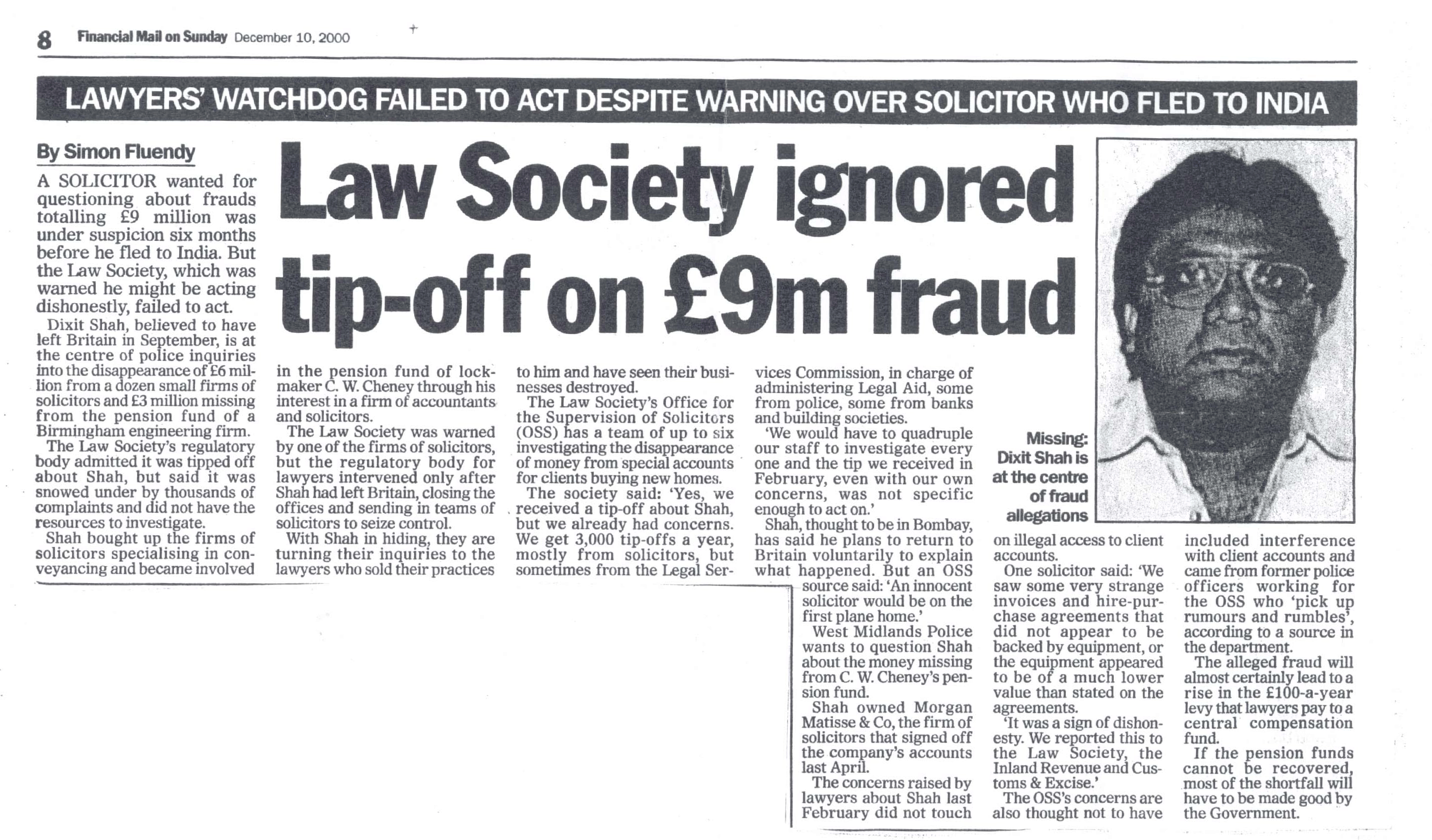 8 Financial Mail on Sunday December 10, 2000

LAWYERS' WATCHDOG FAILED TO ACT DESPITE WARNING OVER SOLICITOR WHO FLED TO INDIA

By Simon Fluendy

Law Society ignored tip-off on £9m fraud

A SOLICITOR wanted for questioning about frauds totalling £9 million was under suspicion six months before he fled to India. But the Law Society, which was warned he might be acting dishonestly, failed to act.

Dixit Shah, believed to have left Britain in September, is at the centre of police inquiries into the disappearance of £6 million from a dozen small firms of solicitors and £3 million missing from the pension fund of a Birmingham engineering firm.

The Law Society's regulatory body admitted it was tipped off about Shah, but said it was snowed under by thousands of complaints and did not have the resources to investigate.

Shah bought up the firms of solicitors specialising in conveyancing and became involved in the pension fund of lockmaker C. W. Cheney through his interest in a firm of accountants and solicitors.

The Law Society was warned by one of the firms of solicitors, but the regulatory body for lawyers intervened only after Shah had left Britain, closing the offices and sending in teams of solicitors to seize control.

With Shah in hiding, they are turning their inquiries to the lawyers who sold their practices to him and have seen their businesses destroyed.

The Law Society's Office for the Supervision of Solicitors (OSS) has a team of up to six investigating the disappearance of money from special accounts for clients buying new homes.

The society said: 'Yes, we received a tip-off about Shah, but we already had concerns. We get 3,000 tip-offs a year, mostly from solicitors, but sometimes from the Legal Services Commission, in charge of administering Legal Aid, some from police, some from banks and building societies.

'We would have to quadruple our staff to investigate every one and the tip we received in February, even with our own concerns, was not specific enough to act on.'

Shah, thought to be in Bombay, has said he plans to return to Britain voluntarily to explain what happened. But an OSS source said: 'An innocent solicitor would be on the first plane home.'

West Midlands Police wants to question Shah about the money missing from C. W. Cheney's pension fund.

Shah owned Morgan Matisse & Co, the firm of solicitors that signed off the company's accounts last April.

The concerns raised by lawyers about Shah last February did not touch on illegal access to client accounts.

One solicitor said: 'We saw some very strange invoices and hire-purchase agreements that did not appear to be backed by equipment, or the equipment appeared to be of a much lower value than stated on the agreements.

'It was a sign of dishonesty. We reported this to the Law Society, the Inland Revenue and Customs & Excise.'

The OSS's concerns are also thought not to have included interference with client accounts and came from former police officers working for the OSS who 'pick up rumours and rumbles', according to a source in the department.

The alleged fraud will almost certainly lead to a rise in the £100-a-year levy that lawyers pay to a central compensation fund.

If the pension funds cannot be recovered, most of the shortfall will have to be made good by the Government.

Missing: Dixit Shah is at the centre of fraud allegations